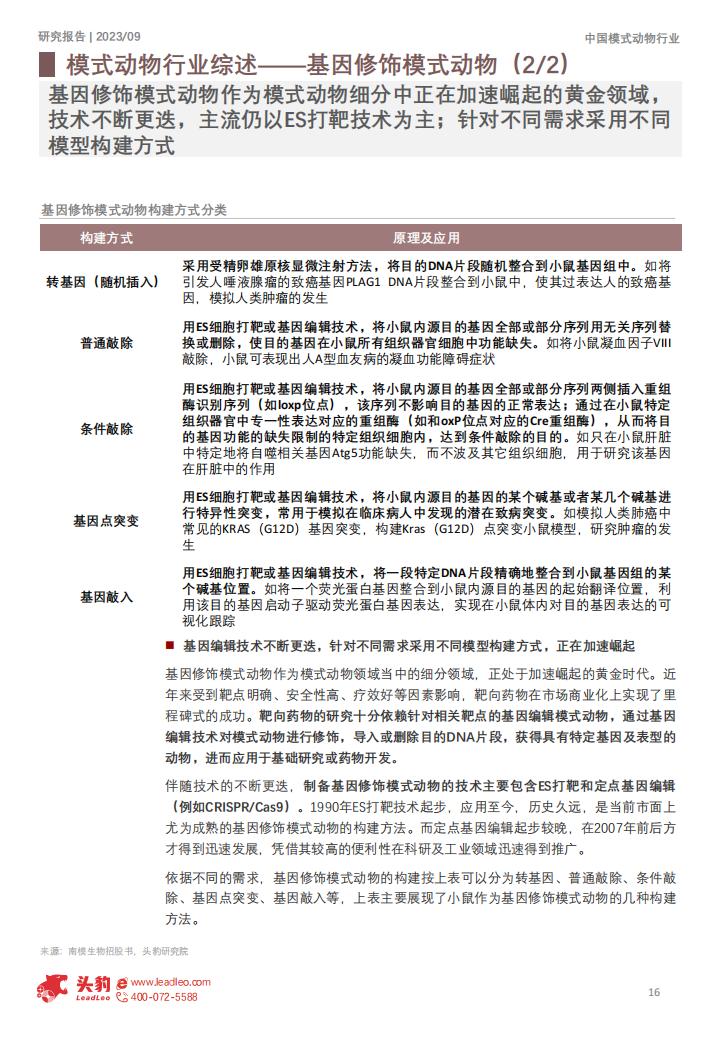 研究报告 | 2023/09

中国模式动物行业

模式动物行业综述——基因修饰模式动物（2/2）

基因修饰模式动物作为模式动物细分中正在加速崛起的黄金领域，技术不断更迭，主流仍以ES打靶技术为主；针对不同需求采用不同模型构建方式

基因修饰模式动物构建方式分类

| 构建方式 | 原理及应用 |
|---|---|
| 转基因（随机插入） | 采用受精卵雄原核显微注射方法，将目的DNA片段随机整合到小鼠基因组中。如将引发人唾液腺瘤的致癌基因PLAG1 DNA片段整合到小鼠中，使其过表达人的致癌基因，模拟人类肿瘤的发生 |
| 普通敲除 | 用ES细胞打靶或基因编辑技术，将小鼠内源目的基因全部或部分序列用无关序列替换或删除，使目的基因在小鼠所有组织器官细胞中功能缺失。如将小鼠凝血因子VIII敲除，小鼠可表现出人A型血友病的凝血功能障碍症状 |
| 条件敲除 | 用ES细胞打靶或基因编辑技术，将小鼠内源目的基因全部或部分序列两侧插入重组酶识别序列（如loxp位点），该序列不影响目的基因的正常表达；通过在小鼠特定组织器官中专一性表达对应的重组酶（如和oxP位点对应的Cre重组酶），从而将目的基因功能的缺失限制的特定组织细胞内，达到条件敲除的目的。如只在小鼠肝脏中特定地将自噬相关基因Atg5功能缺失，而不波及其它组织细胞，用于研究该基因在肝脏中的作用 |
| 基因点突变 | 用ES细胞打靶或基因编辑技术，将小鼠内源目的基因的某个碱基或者某几个碱基进行特异性突变，常用于模拟在临床病人中发现的潜在致病突变。如模拟人类肺癌中常见的KRAS（G12D）基因突变，构建Kras（G12D）点突变小鼠模型，研究肿瘤的发生 |
| 基因敲入 | 用ES细胞打靶或基因编辑技术，将一段特定DNA片段精确地整合到小鼠基因组的某个碱基位置。如将一个荧光蛋白基因整合到小鼠内源目的基因的起始翻译位置，利用该目的基因启动子驱动荧光蛋白基因表达，实现在小鼠体内对目的基因表达的可视化跟踪 |

■ 基因编辑技术不断更迭，针对不同需求采用不同模型构建方式，正在加速崛起

基因修饰模式动物作为模式动物领域当中的细分领域，正处于加速崛起的黄金时代。近年来受到靶点明确、安全性高、疗效好等因素影响，靶向药物在市场商业化上实现了里程碑式的成功。靶向药物的研究十分依赖针对相关靶点的基因编辑模式动物，通过基因编辑技术对模式动物进行修饰，导入或删除目的DNA片段，获得具有特定基因及表型的动物，进而应用于基础研究或药物开发。

伴随技术的不断更迭，制备基因修饰模式动物的技术主要包含ES打靶和定点基因编辑（例如CRISPR/Cas9）。1990年ES打靶技术起步，应用至今，历史久远，是当前市面上尤为成熟的基因修饰模式动物的构建方法。而定点基因编辑起步较晚，在2007年前后方才得到迅速发展，凭借其较高的便利性在科研及工业领域迅速得到推广。

依据不同的需求，基因修饰模式动物的构建按上表可以分为转基因、普通敲除、条件敲除、基因点突变、基因敲入等，上表主要展现了小鼠作为基因修饰模式动物的几种构建方法。

来源：南模生物招股书，头豹研究院

头豹 LeadLeo www.leadleo.com 400-072-5588

16